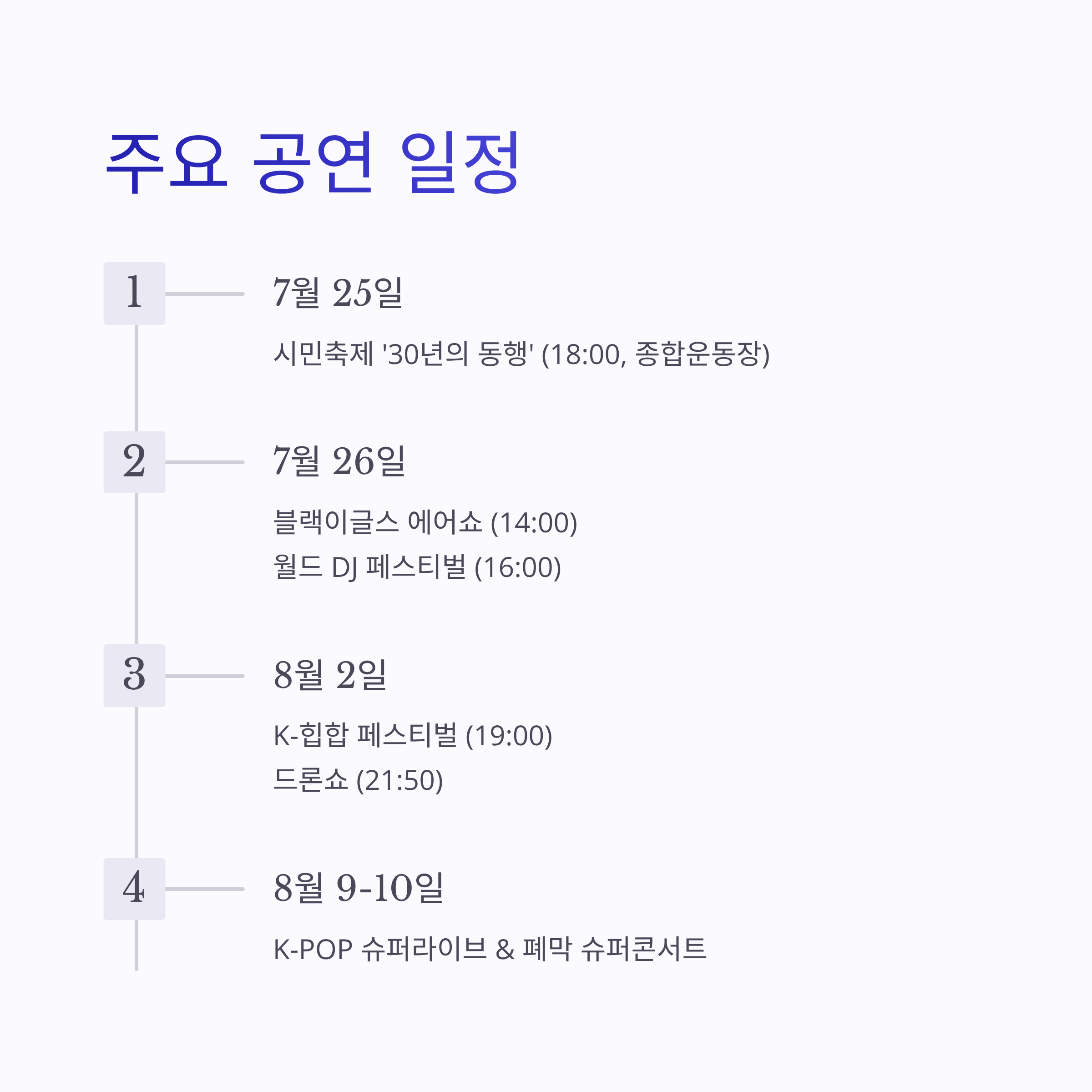 주요 공연 일정

1

7월 25일

시민축제 '30년의 동행' (18:00, 종합운동장)

2

7월 26일

블랙이글스 에어쇼 (14:00)

월드 DJ 페스티벌 (16:00)

3

8월 2일

K-힙합 페스티벌 (19:00)

드론쇼 (21:50)

4

8월 9-10일

K-POP 슈퍼라이브 & 폐막 슈퍼콘서트